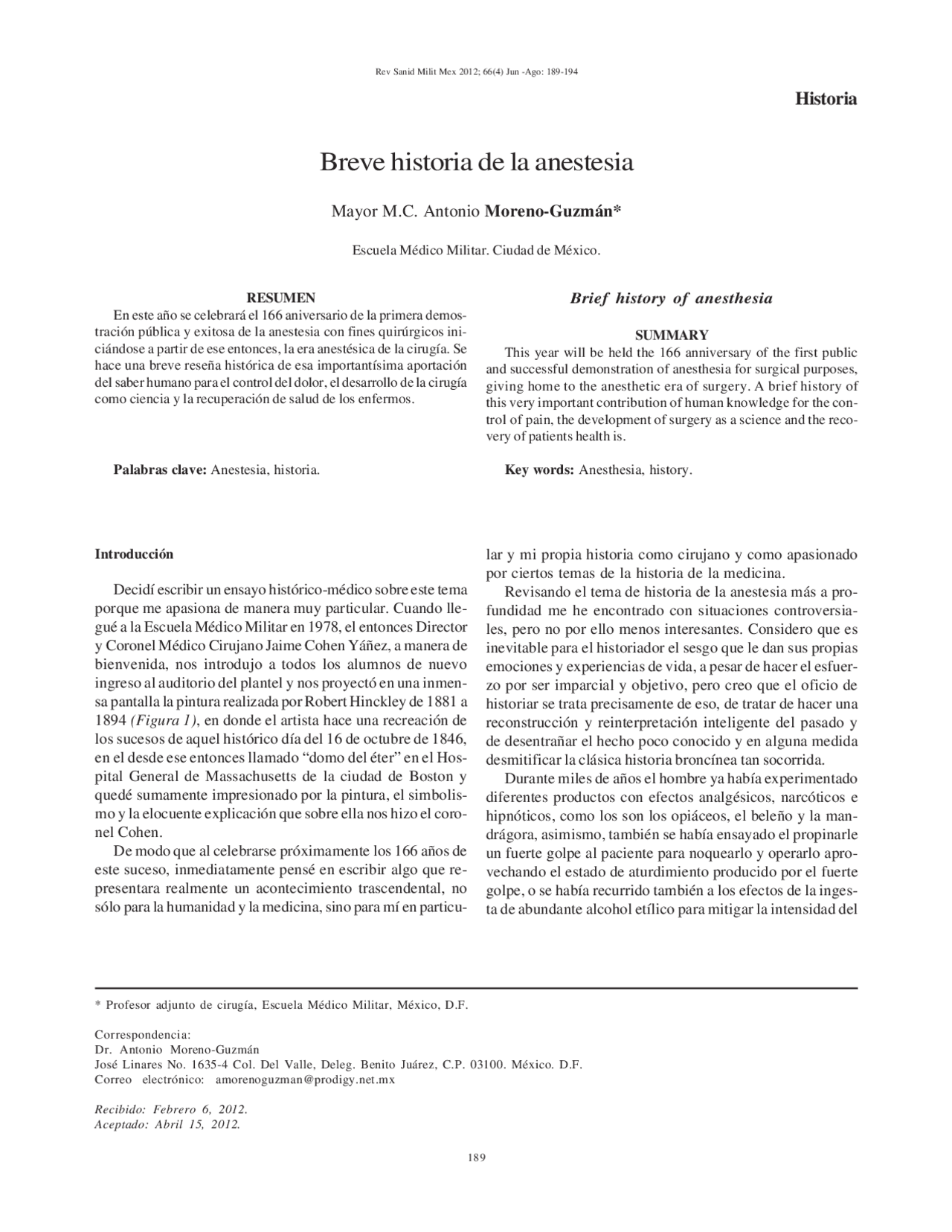 Rev Sanid Milit Mex 2012; 66(4) Jun -Ago: 189-194

Historia

Breve historia de la anestesia

Mayor M.C. Antonio Moreno-Guzmán*

Escuela Médico Militar. Ciudad de México.

RESUMEN

En este año se celebrará el 166 aniversario de la primera demostración pública y exitosa de la anestesia con fines quirúrgicos iniciándose a partir de ese entonces, la era anestésica de la cirugía. Se hace una breve reseña histórica de esa importantísima aportación del saber humano para el control del dolor, el desarrollo de la cirugía como ciencia y la recuperación de salud de los enfermos.

Palabras clave: Anestesia, historia.

Brief history of anesthesia

SUMMARY

This year will be held the 166 anniversary of the first public and successful demonstration of anesthesia for surgical purposes, giving home to the anesthetic era of surgery. A brief history of this very important contribution of human knowledge for the control of pain, the development of surgery as a science and the recovery of patients health is.

Key words: Anesthesia, history.

Introducción

Decidí escribir un ensayo histórico-médico sobre este tema porque me apasiona de manera muy particular. Cuando llegué a la Escuela Médico Militar en 1978, el entonces Director y Coronel Médico Cirujano Jaime Cohen Yáñez, a manera de bienvenida, nos introdujo a todos los alumnos de nuevo ingreso al auditorio del plantel y nos proyectó en una inmensa pantalla la pintura realizada por Robert Hinckley de 1881 a 1894 (Figura 1), en donde el artista hace una recreación de los sucesos de aquel histórico día del 16 de octubre de 1846, en el desde ese entonces llamado “domo del éter” en el Hospital General de Massachusetts de la ciudad de Boston y quedé sumamente impresionado por la pintura, el simbolismo y la elocuente explicación que sobre ella nos hizo el coronel Cohen.

De modo que al celebrarse próximamente los 166 años de este suceso, inmediatamente pensé en escribir algo que representara realmente un acontecimiento trascendental, no sólo para la humanidad y la medicina, sino para mí en particular y mi propia historia como cirujano y como apasionado por ciertos temas de la historia de la medicina.

Revisando el tema de historia de la anestesia más a profundidad me he encontrado con situaciones controversiales, pero no por ello menos interesantes. Considero que es inevitable para el historiador el sesgo que le dan sus propias emociones y experiencias de vida, a pesar de hacer el esfuerzo por ser imparcial y objetivo, pero creo que el oficio de historiar se trata precisamente de eso, de tratar de hacer una reconstrucción y reinterpretación inteligente del pasado y de desentrañar el hecho poco conocido y en alguna medida desmitificar la clásica historia broncínea tan socorrida.

Durante miles de años el hombre ya había experimentado diferentes productos con efectos analgésicos, narcóticos e hipnóticos, como los son los opiáceos, el beleño y la mandrágora, asimismo, también se había ensayado el propinarle un fuerte golpe al paciente para noquearlo y operarlo aprovechando el estado de aturdimiento producido por el fuerte golpe, o se había recurrido también a los efectos de la ingesta de abundante alcohol etílico para mitigar la intensidad del

* Profesor adjunto de cirugía, Escuela Médico Militar, México, D.F.

Correspondencia:
Dr. Antonio Moreno-Guzmán
José Linares No. 1635-4 Col. Del Valle, Deleg. Benito Juárez, C.P. 03100. México. D.F.
Correo electrónico: amorenoguzman@prodigy.net.mx

Recibido: Febrero 6, 2012.
Aceptado: Abril 15, 2012.

189